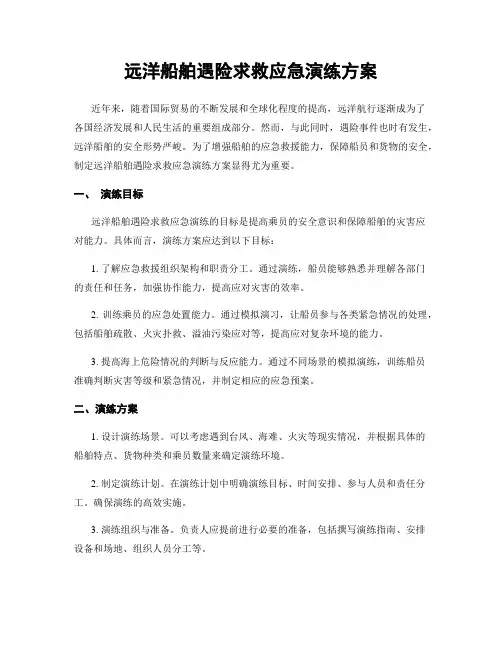 远洋船舶遇险求救应急演练方案

近年来，随着国际贸易的不断发展和全球化程度的提高，远洋航行逐渐成为了各国经济发展和人民生活的重要组成部分。然而，与此同时，遇险事件也时有发生，远洋船舶的安全形势严峻。为了增强船舶的应急救援能力，保障船员和货物的安全，制定远洋船舶遇险求救应急演练方案显得尤为重要。

一、 演练目标

远洋船舶遇险求救应急演练的目标是提高乘员的安全意识和保障船舶的灾害应对能力。具体而言，演练方案应达到以下目标：

1. 了解应急救援组织架构和职责分工。通过演练，船员能够熟悉并理解各部门的责任和任务，加强协作能力，提高应对灾害的效率。

2. 训练乘员的应急处置能力。通过模拟演习，让船员参与各类紧急情况的处理，包括船舶疏散、火灾扑救、溢油污染应对等，提高应对复杂环境的能力。

3. 提高海上危险情况的判断与反应能力。通过不同场景的模拟演练，训练船员准确判断灾害等级和紧急情况，并制定相应的应急预案。

二、演练方案

1. 设计演练场景。可以考虑遇到台风、海难、火灾等现实情况，并根据具体的船舶特点、货物种类和乘员数量来确定演练环境。

2. 制定演练计划。在演练计划中明确演练目标、时间安排、参与人员和责任分工。确保演练的高效实施。

3. 演练组织与准备。负责人应提前进行必要的准备，包括撰写演练指南、安排设备和场地、组织人员分工等。